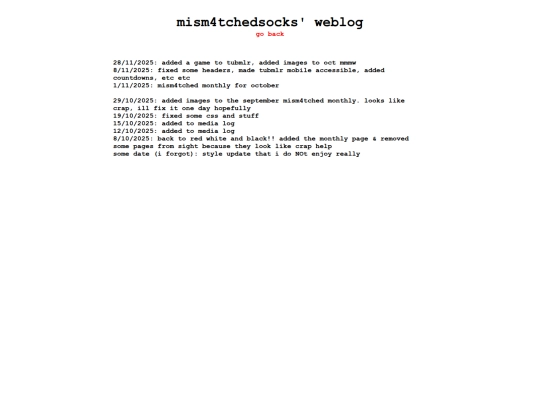 mism4tchedsocks' weblog
go back

28/11/2025: added a game to tubmlr, added images to oct mmmw
8/11/2025: fixed some headers, made tubmlr mobile accessible, added countdowns, etc etc
1/11/2025: mism4tched monthly for october

29/10/2025: added images to the september mism4tched monthly. looks like crap, ill fix it one day hopefully
19/10/2025: fixed some css and stuff
15/10/2025: added to media log
12/10/2025: added to media log
8/10/2025: back to red white and black!! added the monthly page & removed some pages from sight because they look like crap help
some date (i forgot): style update that i do NOt enjoy really